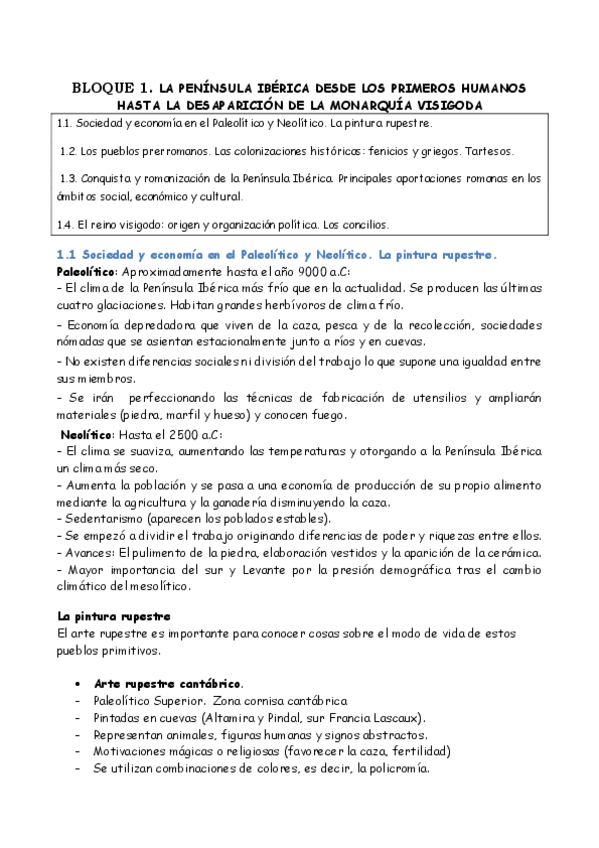 BLOQUE 1. LA PENÍNSULA IBÉRICA DESDE LOS PRIMEROS HUMANOS HASTA LA DESAPARICIÓN DE LA MONARQUÍA VISIGODA

1.1. Sociedad y economía en el Paleolítico y Neolítico. La pintura rupestre.

1.2. Los pueblos prerromanos. Las colonizaciones históricas: fenicios y griegos. Tartesos.

1.3. Conquista y romanización de la Península Ibérica. Principales aportaciones romanas en los ámbitos social, económico y cultural.

1.4. El reino visigodo: origen y organización política. Los concilios.

1.1 Sociedad y economía en el Paleolítico y Neolítico. La pintura rupestre.

Paleolítico: Aproximadamente hasta el año 9000 a.C:
- El clima de la Península Ibérica más frío que en la actualidad. Se producen las últimas cuatro glaciaciones. Habitan grandes herbívoros de clima frío.
- Economía depredadora que viven de la caza, pesca y de la recolección, sociedades nómadas que se asientan estacionalmente junto a ríos y en cuevas.
- No existen diferencias sociales ni división del trabajo lo que supone una igualdad entre sus miembros.
- Se irán perfeccionando las técnicas de fabricación de utensilios y ampliarán materiales (piedra, marfil y hueso) y conocen fuego.

Neolítico: Hasta el 2500 a.C:
- El clima se suaviza, aumentando las temperaturas y otorgando a la Península Ibérica un clima más seco.
- Aumenta la población y se pasa a una economía de producción de su propio alimento mediante la agricultura y la ganadería disminuyendo la caza.
- Sedentarismo (aparecen los poblados estables).
- Se empezó a dividir el trabajo originando diferencias de poder y riquezas entre ellos.
- Avances: El pulimento de la piedra, elaboración vestidos y la aparición de la cerámica.
- Mayor importancia del sur y Levante por la presión demográfica tras el cambio climático del mesolítico.

La pintura rupestre
El arte rupestre es importante para conocer cosas sobre el modo de vida de estos pueblos primitivos.

• Arte rupestre cantábrico.
- Paleolítico Superior. Zona cornisa cantábrica
- Pintadas en cuevas (Altamira y Pindal, sur Francia Lascaux).
- Representan animales, figuras humanas y signos abstractos.
- Motivaciones mágicas o religiosas (favorecer la caza, fertilidad)
- Se utilizan combinaciones de colores, es decir, la policromía.